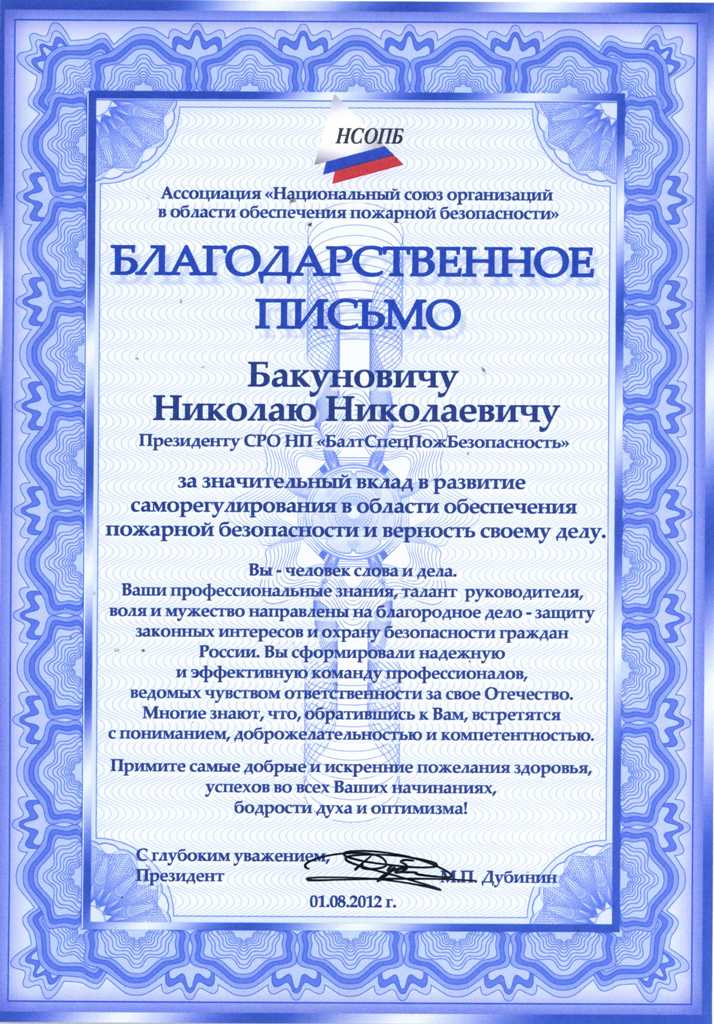 НСОПБ

Ассоциация «Национальный союз организаций в области обеспечения пожарной безопасности»

БЛАГОДАРСТВЕННОЕ ПИСЬМО

Бакуновичу Николаю Николаевичу

Президенту СРО НП «БалтСпецПожБезопасность»

за значительный вклад в развитие саморегулирования в области обеспечения пожарной безопасности и верность своему делу.

Вы - человек слова и дела.
Ваши профессиональные знания, талант руководителя, воля и мужество направлены на благородное дело - защиту законных интересов и охрану безопасности граждан России. Вы сформировали надежную и эффективную команду профессионалов, ведомых чувством ответственности за свое Отечество. Многие знают, что, обратившись к Вам, встретятся с пониманием, доброжелательностью и компетентностью.

Примите самые добрые и искренние пожелания здоровья, успехов во всех Ваших начинаниях, бодрости духа и оптимизма!

С глубоким уважением,
Президент М.П. Дубинин

01.08.2012 г.